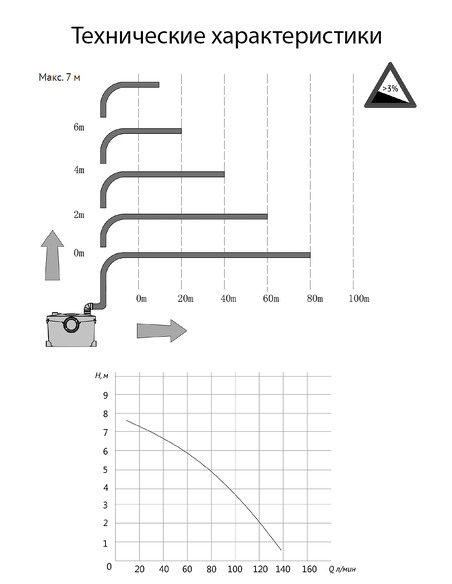 Технические характеристики

Макс. 7 м

>3%

6m

4m

2m

0m

0m 20m 40m 60m 80m 100m

H, м

9
8
7
6
5
4
3
2
1
0

20 40 60 80 100 120 140 160 Q л/мин